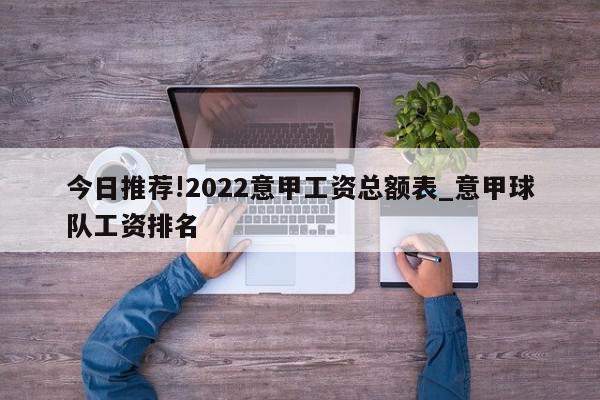 今日推荐!2022意甲工资总额表_意甲球队工资排名